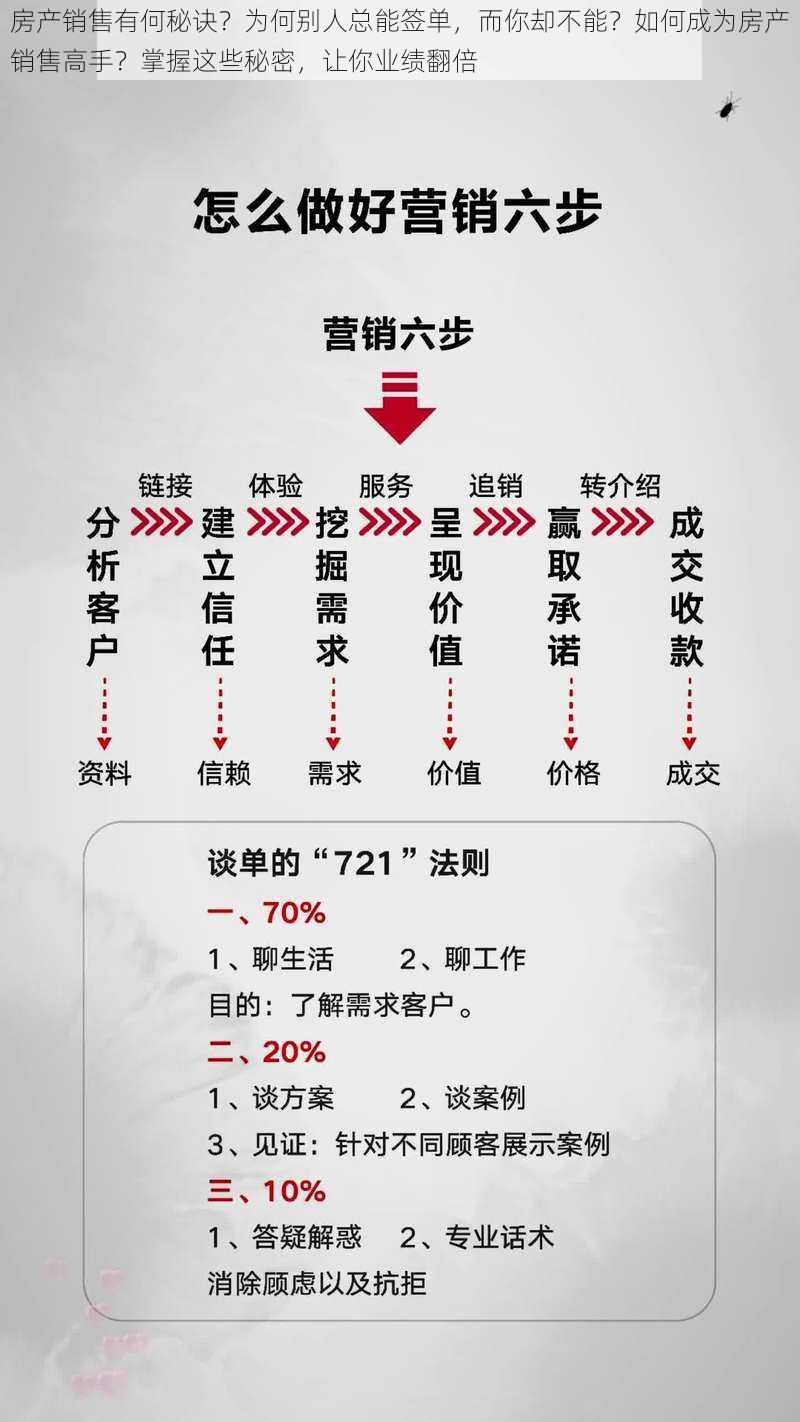 房产销售有何秘诀？为何别人总能签单，而你却不能？如何成为房产销售高手？掌握这些秘密，让你业绩翻倍

怎么做好营销六步

营销六步

链接 体验 服务 追销 转介绍

分析客户 建立信任 挖掘需求 呈现价值 赢取承诺 成交收款

资料 信赖 需求 价值 价格 成交

谈单的“721”法则

一、70%
1、聊生活 2、聊工作
目的：了解需求客户。

二、20%
1、谈方案 2、谈案例
3、见证：针对不同顾客展示案例

三、10%
1、答疑解惑 2、专业话术
消除顾虑以及抗拒